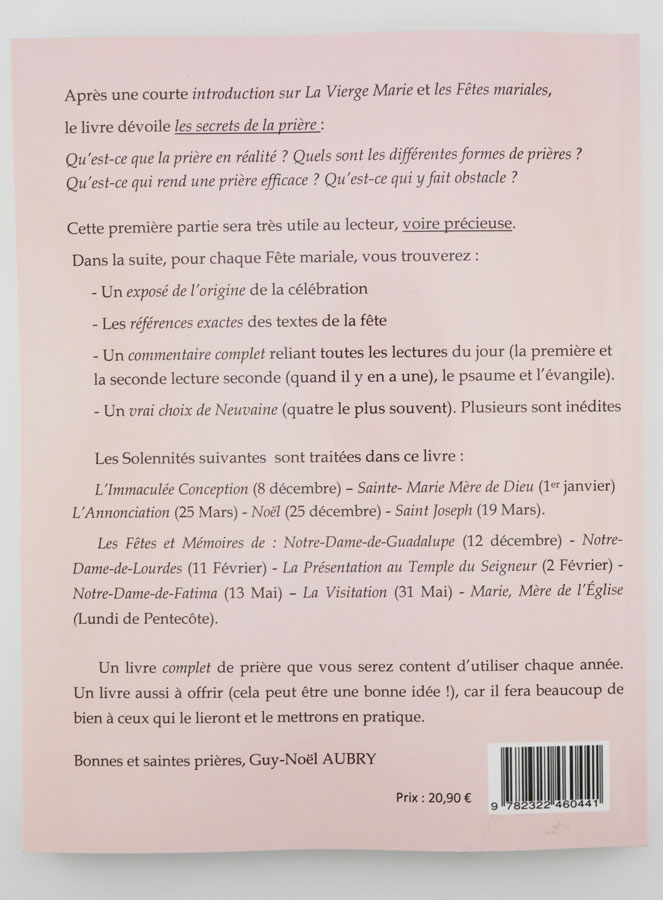 Après une courte introduction sur La Vierge Marie et les Fêtes mariales, le livre dévoile les secrets de la prière :

Qu'est-ce que la prière en réalité ? Quels sont les différentes formes de prières ? Qu'est-ce qui rend une prière efficace ? Qu'est-ce qui y fait obstacle ?

Cette première partie sera très utile au lecteur, voire précieuse.

Dans la suite, pour chaque Fête mariale, vous trouverez :

- Un exposé de l'origine de la célébration

- Les références exactes des textes de la fête

- Un commentaire complet reliant toutes les lectures du jour (la première et la seconde lecture seconde (quand il y en a une), le psaume et l'évangile).

- Un vrai choix de Neuvaine (quatre le plus souvent). Plusieurs sont inédites

Les Solennités suivantes sont traitées dans ce livre :

L'Immaculée Conception (8 décembre) – Sainte- Marie Mère de Dieu (1$^{er}$ janvier) L'Annonciation (25 Mars) - Noël (25 décembre) - Saint Joseph (19 Mars).

Les Fêtes et Mémoires de : Notre-Dame-de-Guadalupe (12 décembre) - Notre-Dame-de-Lourdes (11 Février) - La Présentation au Temple du Seigneur (2 Février) - Notre-Dame-de-Fatima (13 Mai) – La Visitation (31 Mai) - Marie, Mère de l'Église (Lundi de Pentecôte).

Un livre complet de prière que vous serez content d'utiliser chaque année. Un livre aussi à offrir (cela peut être une bonne idée !), car il fera beaucoup de bien à ceux qui le lieront et le mettrons en pratique.

Bonnes et saintes prières, Guy-Noël AUBRY

Prix : 20,90 €

9 782322 460441